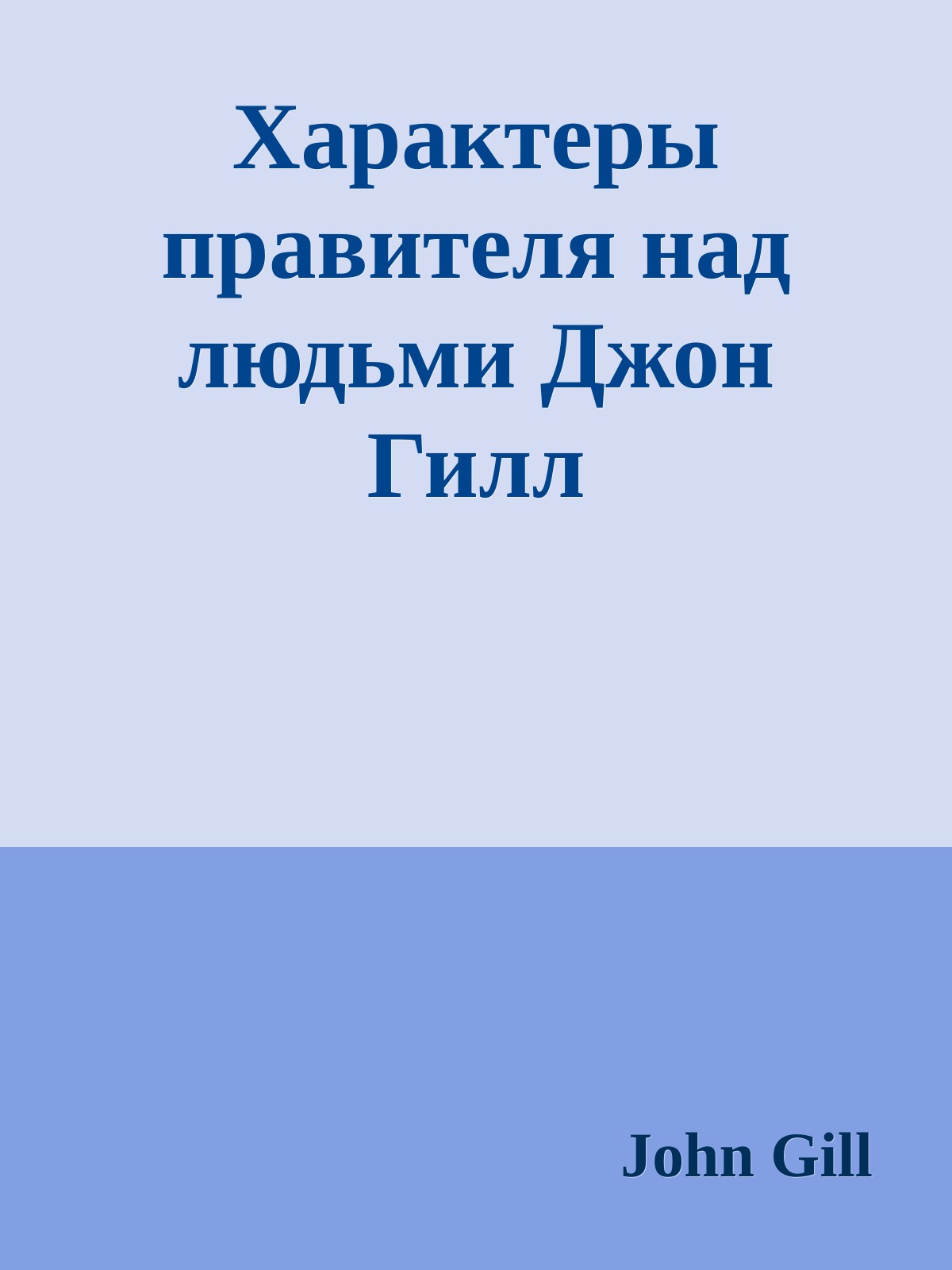 Характеры правителя над людьми Джон Гилл

John Gill